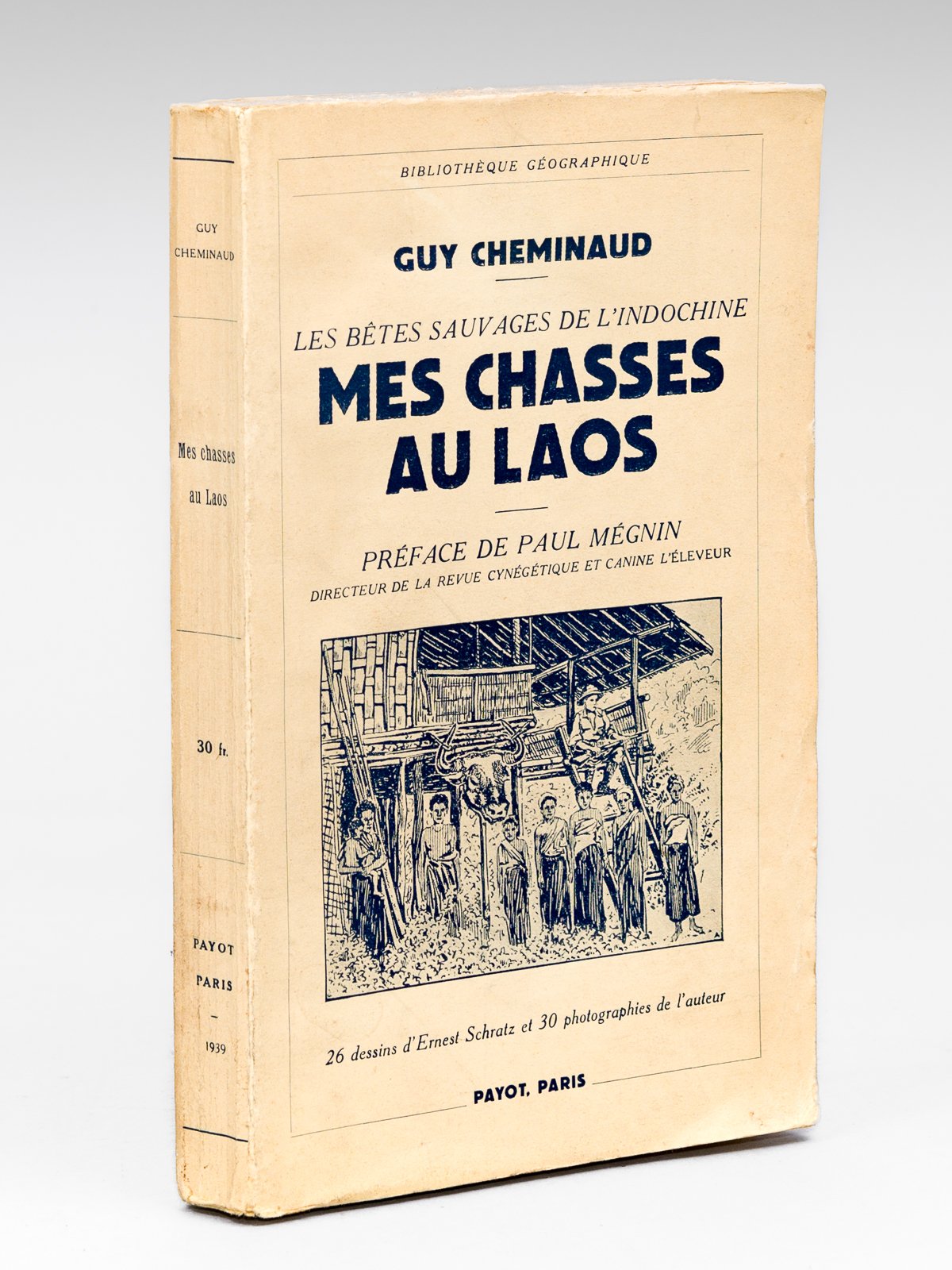 GUY
CHEMINAUD

Mes chasses
au Laos

30 fr.

PAYOT
PARIS
—
1939

BIBLIOTHÈQUE GÉOGRAPHIQUE

GUY CHEMINAUD

LES BÊTES SAUVAGES DE L'INDOCHINE
MES CHASSES AU LAOS

PRÉFACE DE PAUL MÉGNIN
DIRECTEUR DE LA REVUE CYNÉGÉTIQUE ET CANINE L'ÉLEVEUR

26 dessins d'Ernest Schratz et 30 photographies de l'auteur

PAYOT, PARIS